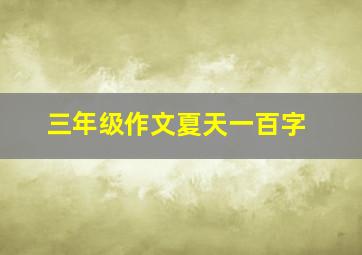 三年级作文夏天一百字